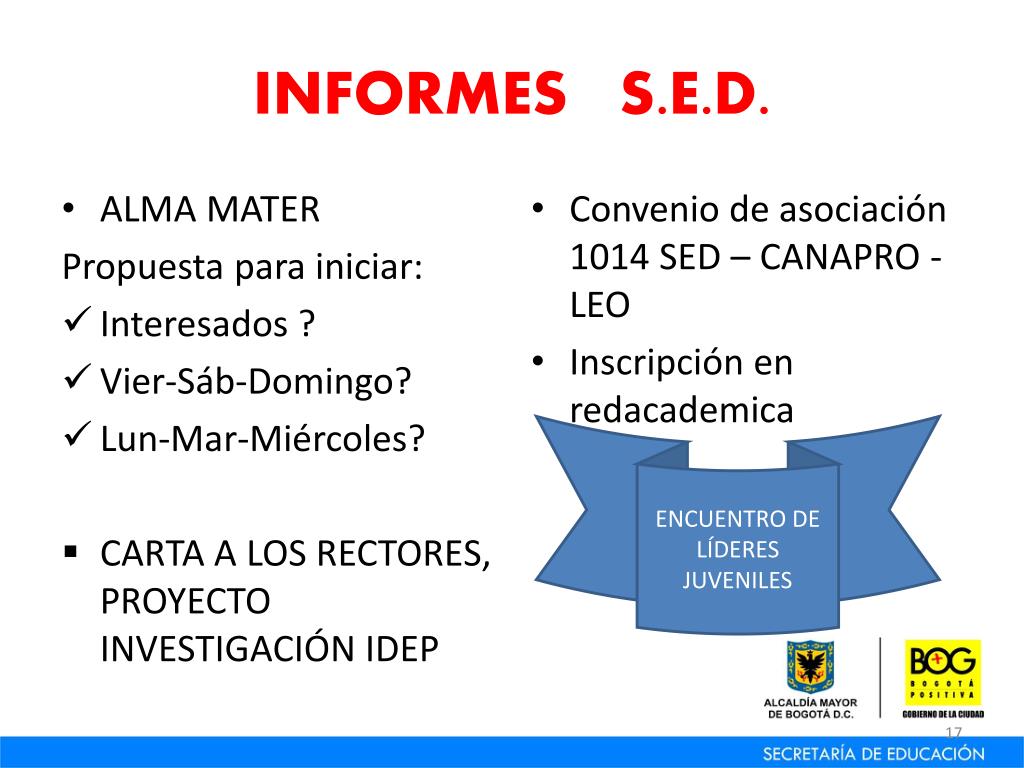 INFORMES S.E.D.

• ALMA MATER

Propuesta para iniciar:

✓ Interesados ?

✓ Vier-Sáb-Domingo?

✓ Lun-Mar-Miércoles?

▪ CARTA A LOS RECTORES, PROYECTO INVESTIGACIÓN IDEP

• Convenio de asociación 1014 SED – CANAPRO - LEO

• Inscripción en redacademica

ENCUENTRO DE LÍDERES JUVENILES

ALCALDÍA MAYOR DE BOGOTÁ D.C.

BOG BOGOTÁ POSITIVA

GOBIERNO DE LA CIUDAD

17

SECRETARÍA DE EDUCACIÓN